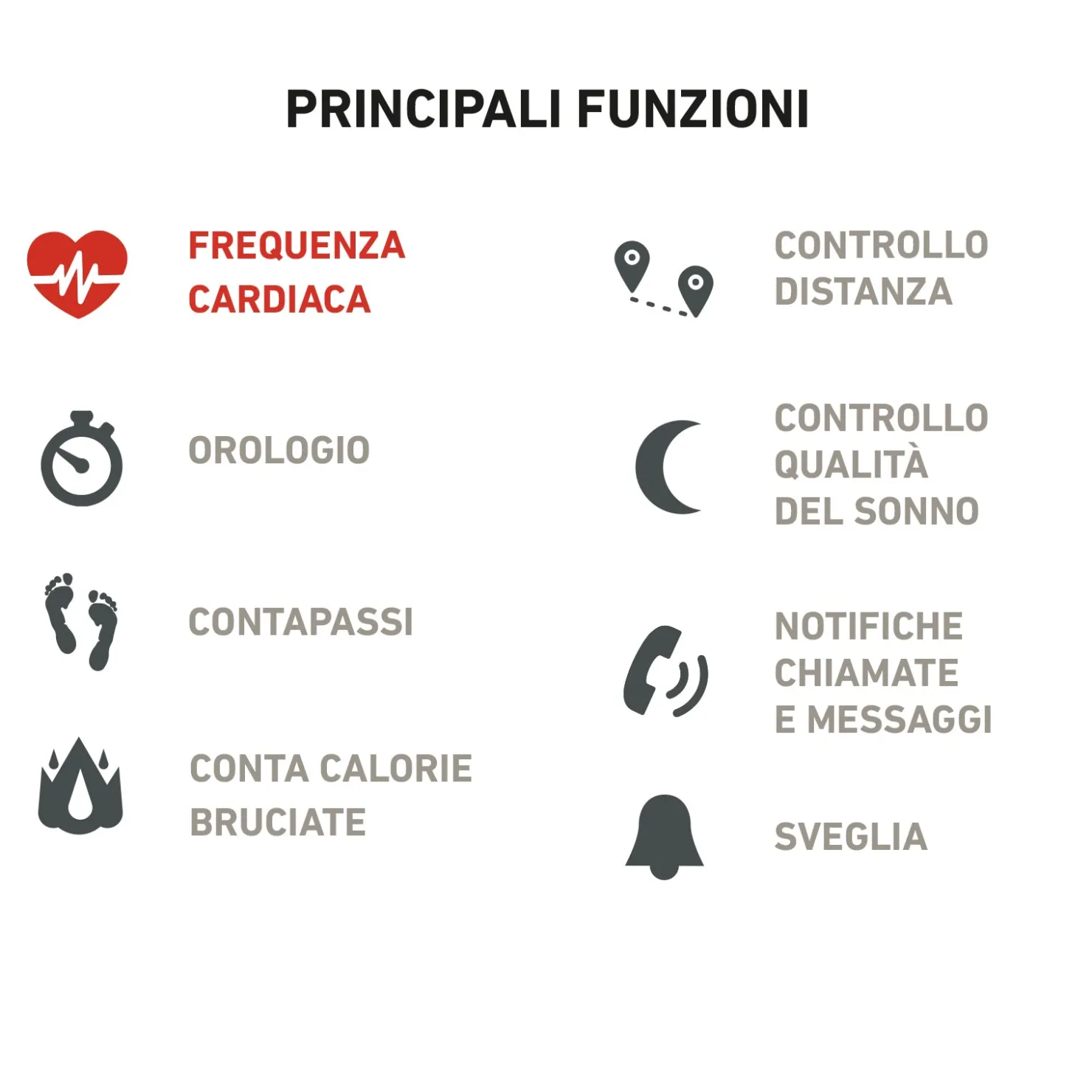 PRINCIPALI FUNZIONI

FREQUENZA CARDIACA

OROLOGIO

CONTAPASSI

CONTA CALORIE BRUCIATE

CONTROLLO DISTANZA

CONTROLLO QUALITÀ DEL SONNO

NOTIFICHE CHIAMATE E MESSAGGI

SVEGLIA